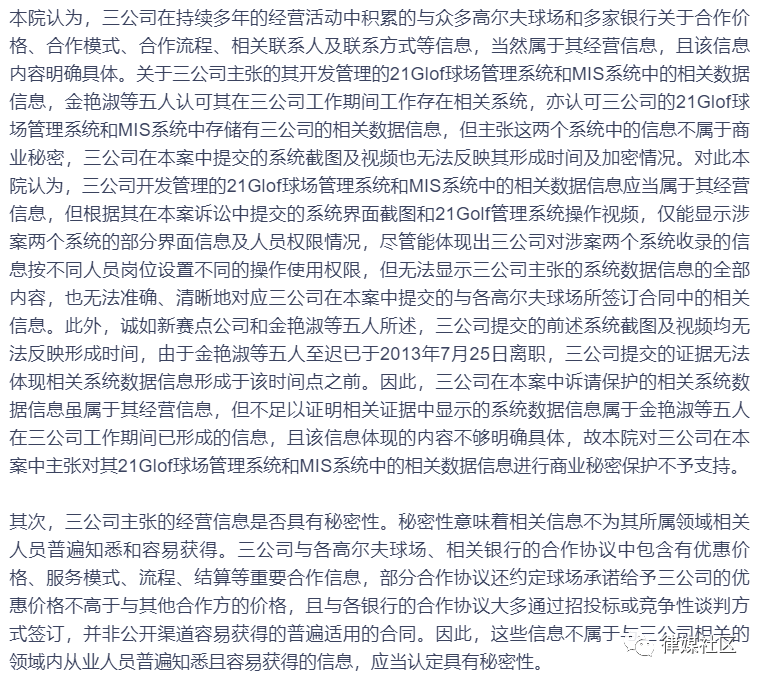 本院认为，三公司在持续多年的经营活动中积累的与众多高尔夫球场和多家银行关于合作价格、合作模式、合作流程、相关联系人及联系方式等信息，当然属于其经营信息，且该信息内容明确具体。关于三公司主张的其开发管理的21Glof球场管理系统和MIS系统中的相关数据信息，金艳淑等五人认可其在三公司工作期间工作存在相关系统，亦认可三公司的21Glof球场管理系统和MIS系统中存储有三公司的相关数据信息，但主张这两个系统中的信息不属于商业秘密，三公司在本案中提交的系统截图及视频也无法反映其形成时间及加密情况。对此本院认为，三公司开发管理的21Glof球场管理系统和MIS系统中的相关数据信息应当属于其经营信息，但根据其在本案诉讼中提交的系统界面截图和21Golf管理系统操作视频，仅能显示涉案两个系统的部分界面信息及人员权限情况，尽管能体现出三公司对涉案两个系统收录的信息按不同人员岗位设置不同的操作使用权限，但无法显示三公司主张的系统数据信息的全部内容，也无法准确、清晰地对应三公司在本案中提交的与各高尔夫球场所签订合同中的相关信息。此外，诚如新赛点公司和金艳淑等五人所述，三公司提交的前述系统截图及视频均无法反映形成时间，由于金艳淑等五人至迟已于2013年7月25日离职，三公司提交的证据无法体现相关系统数据信息形成于该时间点之前。因此，三公司在本案中诉请保护的相关系统数据信息虽属于其经营信息，但不足以证明相关证据中显示的系统数据信息属于金艳淑等五人在三公司工作期间已形成的信息，且该信息体现的内容不够明确具体，故本院对三公司在本案中主张对其21Glof球场管理系统和MIS系统中的相关数据信息进行商业秘密保护不予支持。

其次，三公司主张的经营信息是否具有秘密性。秘密性意味着相关信息不为其所属领域相关人员普遍知悉和容易获得。三公司与各高尔夫球场、相关银行的合作协议中包含有优惠价格、服务模式、流程、结算等重要合作信息，部分合作协议还约定球场承诺给予三公司的优惠价格不高于与其他合作方的价格，且与各银行的合作协议大多通过招投标或竞争性谈判方式签订，并非公开渠道容易获得的普遍适用的合同。因此，这些信息不属于与三公司相关的领域内从业人员普遍知悉且容易获得的信息，应当认定具有秘密性。

律媒社区